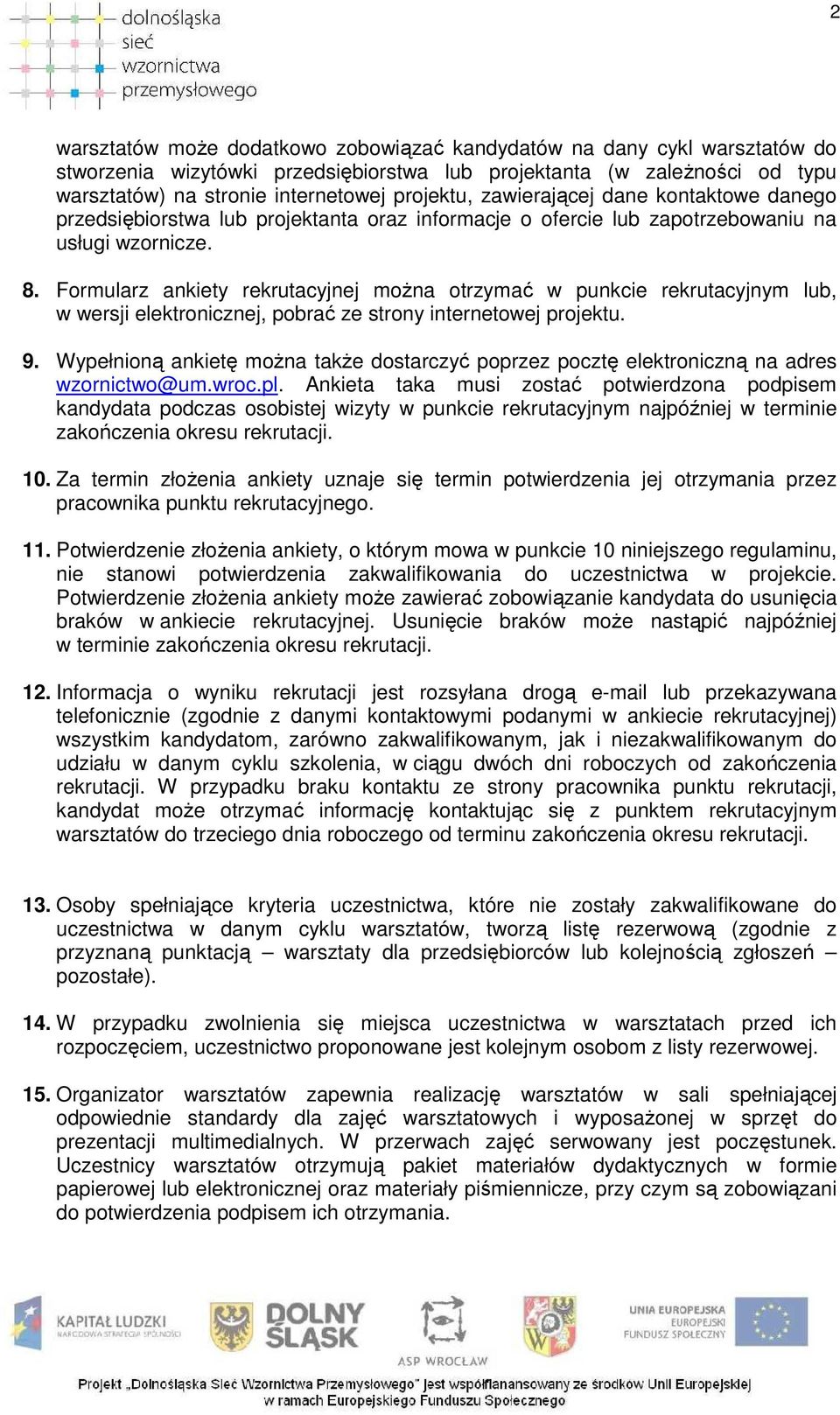 dolnośląska
sieć
wzornictwa
przemysłowego

2

warsztatów może dodatkowo zobowiązać kandydatów na dany cykl warsztatów do stworzenia wizytówki przedsiębiorstwa lub projektanta (w zależności od typu warsztatów) na stronie internetowej projektu, zawierającej dane kontaktowe danego przedsiębiorstwa lub projektanta oraz informacje o ofercie lub zapotrzebowaniu na usługi wzornicze.

8. Formularz ankiety rekrutacyjnej można otrzymać w punkcie rekrutacyjnym lub, w wersji elektronicznej, pobrać ze strony internetowej projektu.

9. Wypełnioną ankietę można także dostarczyć poprzez pocztę elektroniczną na adres wzornictwo@um.wroc.pl. Ankieta taka musi zostać potwierdzona podpisem kandydata podczas osobistej wizyty w punkcie rekrutacyjnym najpóźniej w terminie zakończenia okresu rekrutacji.

10. Za termin złożenia ankiety uznaje się termin potwierdzenia jej otrzymania przez pracownika punktu rekrutacyjnego.

11. Potwierdzenie złożenia ankiety, o którym mowa w punkcie 10 niniejszego regulaminu, nie stanowi potwierdzenia zakwalifikowania do uczestnictwa w projekcie. Potwierdzenie złożenia ankiety może zawierać zobowiązanie kandydata do usunięcia braków w ankiecie rekrutacyjnej. Usunięcie braków może nastąpić najpóźniej w terminie zakończenia okresu rekrutacji.

12. Informacja o wyniku rekrutacji jest rozsyłana drogą e-mail lub przekazywana telefonicznie (zgodnie z danymi kontaktowymi podanymi w ankiecie rekrutacyjnej) wszystkim kandydatom, zarówno zakwalifikowanym, jak i niezakwalifikowanym do udziału w danym cyklu szkolenia, w ciągu dwóch dni roboczych od zakończenia rekrutacji. W przypadku braku kontaktu ze strony pracownika punktu rekrutacji, kandydat może otrzymać informację kontaktując się z punktem rekrutacyjnym warsztatów do trzeciego dnia roboczego od terminu zakończenia okresu rekrutacji.

13. Osoby spełniające kryteria uczestnictwa, które nie zostały zakwalifikowane do uczestnictwa w danym cyklu warsztatów, tworzą listę rezerwową (zgodnie z przyznaną punktacją – warsztaty dla przedsiębiorców lub kolejnością zgłoszeń – pozostałe).

14. W przypadku zwolnienia się miejsca uczestnictwa w warsztatach przed ich rozpoczęciem, uczestnictwo proponowane jest kolejnym osobom z listy rezerwowej.

15. Organizator warsztatów zapewnia realizację warsztatów w sali spełniającej odpowiednie standardy dla zajęć warsztatowych i wyposażonej w sprzęt do prezentacji multimedialnych. W przerwach zajęć serwowany jest poczęstunek. Uczestnicy warsztatów otrzymują pakiet materiałów dydaktycznych w formie papierowej lub elektronicznej oraz materiały piśmiennicze, przy czym są zobowiązani do potwierdzenia podpisem ich otrzymania.

KAPITAŁ LUDZKI
NARODOWA STRATEGIA SPÓJNOŚCI
DOLNY ŚLĄSK
ASP WROCŁAW
UNIA EUROPEJSKA
EUROPEJSKI
FUNDUSZ SPOŁECZNY

Projekt „Dolnośląska Sieć Wzornictwa Przemysłowego" jest współfinansowany ze środków Unii Europejskiej w ramach Europejskiego Funduszu Społecznego